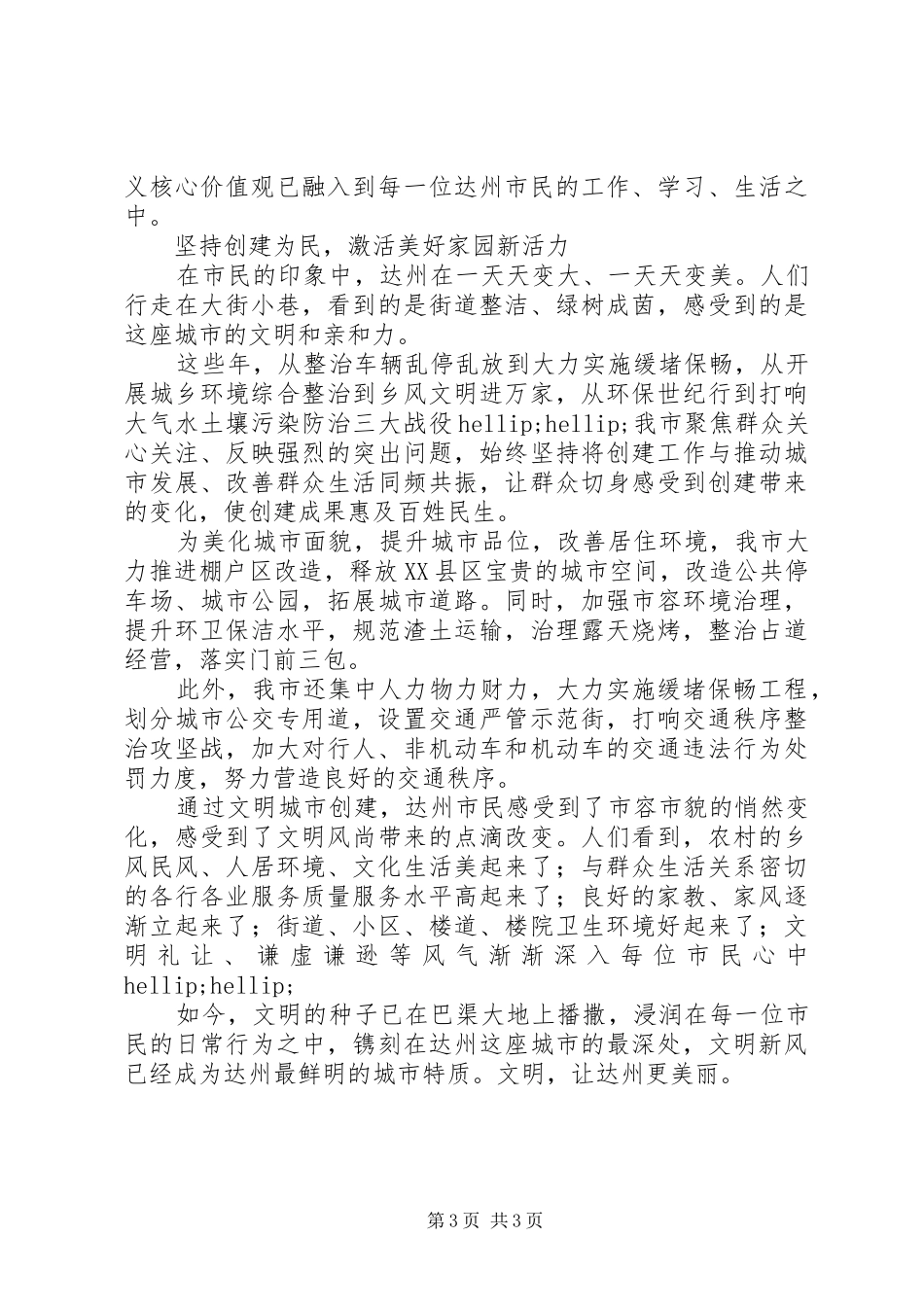 义核心价值观已融入到每一位达州市民的工作、学习、生活之中。

坚持创建为民，激活美好家园新活力

在市民的印象中，达州在一天天变大、一天天变美。人们行走在大街小巷，看到的是街道整洁、绿树成茵，感受到的是这座城市的文明和亲和力。

这些年，从整治车辆乱停乱放到大力实施缓堵保畅，从开展城乡环境综合整治到乡风文明进万家，从环保世纪行到打响大气水土壤污染防治三大战役hellip;hellip;我市聚焦群众关心关注、反映强烈的突出问题，始终坚持将创建工作与推动城市发展、改善群众生活同频共振，让群众切身感受到创建带来的变化，使创建成果惠及百姓民生。

为美化城市面貌，提升城市品位，改善居住环境，我市大力推进棚户区改造，释放XX县区宝贵的城市空间，改造公共停车场、城市公园，拓展城市道路。同时，加强市容环境治理，提升环卫保洁水平，规范渣土运输，治理露天烧烤，整治占道经营，落实门前三包。

此外，我市还集中人力物力财力，大力实施缓堵保畅工程，划分城市公交专用道，设置交通严管示范街，打响交通秩序整治攻坚战，加大对行人、非机动车和机动车的交通违法行为处罚力度，努力营造良好的交通秩序。

通过文明城市创建，达州市民感受到了市容市貌的悄然变化，感受到了文明风尚带来的点滴改变。人们看到，农村的乡风民风、人居环境、文化生活美起来了；与群众生活关系密切的各行各业服务质量服务水平高起来了；良好的家教、家风逐渐立起来了；街道、小区、楼道、楼院卫生环境好起来了；文明礼让、谦虚谦逊等风气渐渐深入每位市民心中hellip;hellip;

如今，文明的种子已在巴渠大地上播撒，浸润在每一位市民的日常行为之中，镌刻在达州这座城市的最深处，文明新风已经成为达州最鲜明的城市特质。文明，让达州更美丽。

第3页 共3页